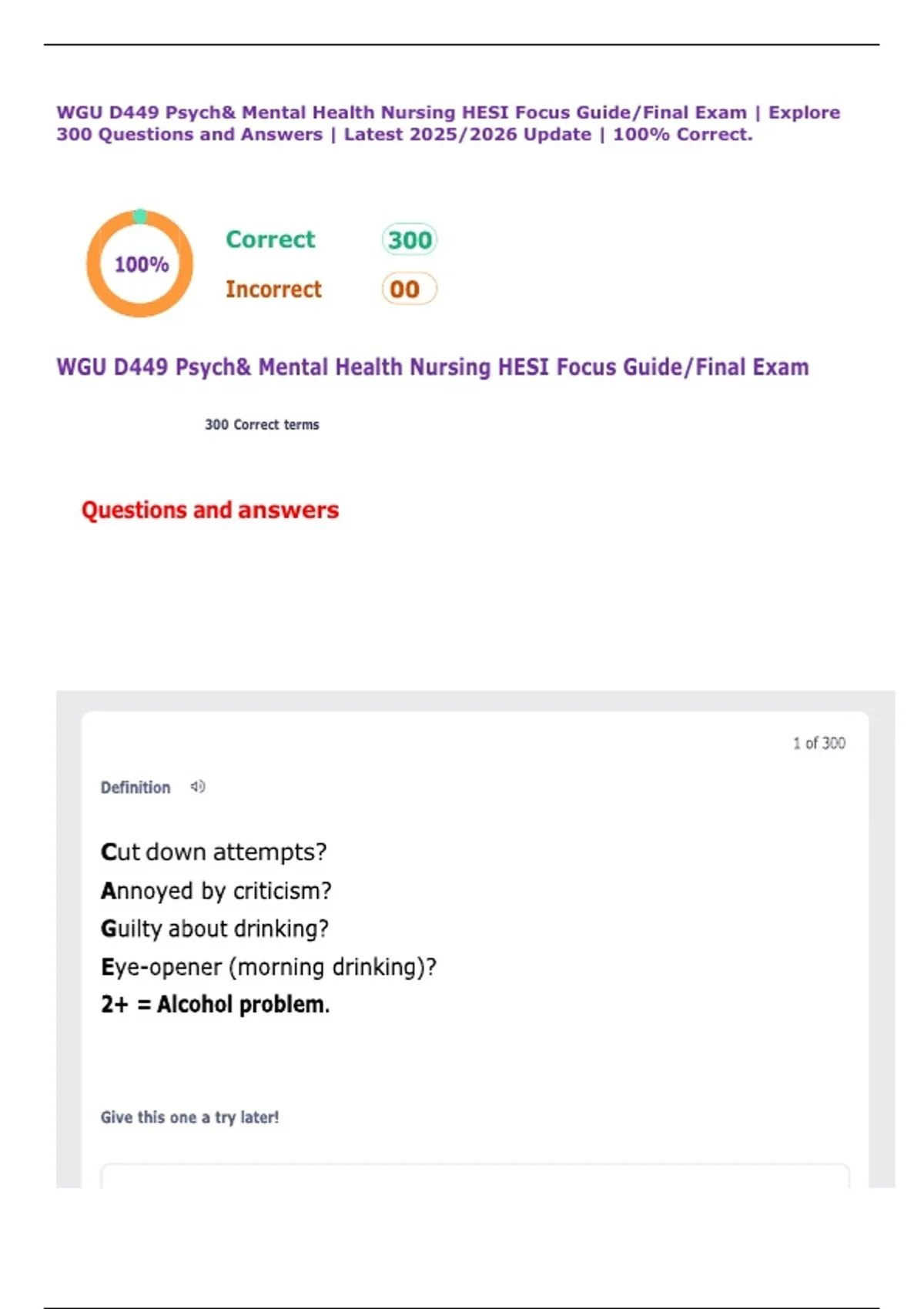 WGU D449 Psych& Mental Health Nursing HESI Focus Guide/Final Exam | Explore 300 Questions and Answers | Latest 2025/2026 Update | 100% Correct.

100%

Correct 300

Incorrect 00

WGU D449 Psych& Mental Health Nursing HESI Focus Guide/Final Exam

300 Correct terms

Questions and answers

1 of 300

Definition

Cut down attempts?
Annoyed by criticism?
Guilty about drinking?
Eye-opener (morning drinking)?
2+ = Alcohol problem.

Give this one a try later!